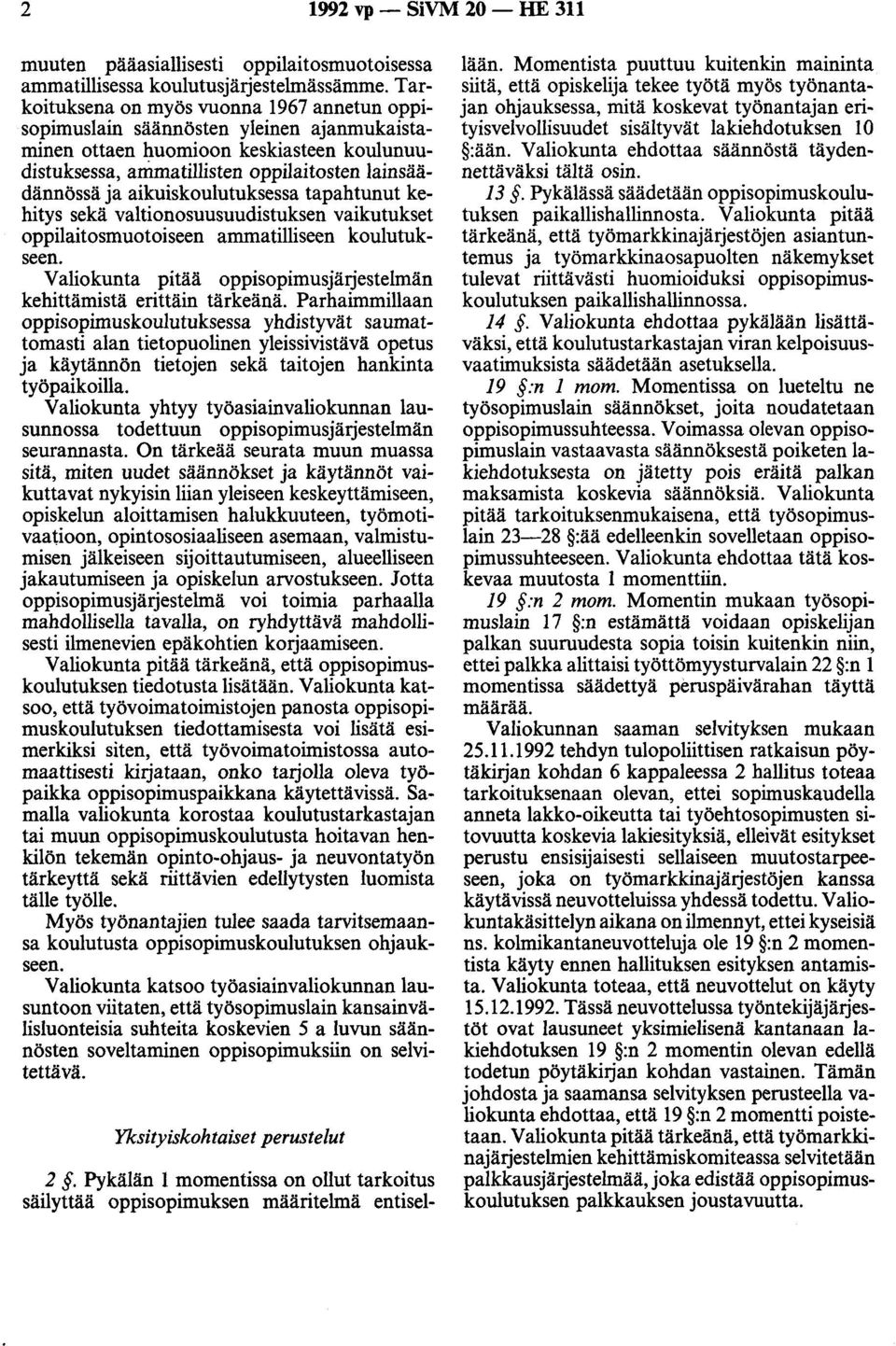 2 1992 vp — SiVM 20 — HE 311

muuten pääasiallisesti oppilaitosmuotoisessa ammatillisessa koulutusjärjestelmässämme. Tarkoituksena on myös vuonna 1967 annetun oppisopimuslain säännösten yleinen ajanmukaistaminen ottaen huomioon keskiasteen koulunuudistuksessa, ammatillisten oppilaitosten lainsäädännössä ja aikuiskoulutuksessa tapahtunut kehitys sekä valtionosuusuudistuksen vaikutukset oppilaitosmuotoiseen ammatilliseen koulutukseen.

Valiokunta pitää oppisopimusjärjestelmän kehittämistä erittäin tärkeänä. Parhaimmillaan oppisopimuskoulutuksessa yhdistyvät saumattomasti alan tietopuolinen yleissivistävä opetus ja käytännön tietojen sekä taitojen hankinta työpaikoilla.

Valiokunta yhtyy työasiainvaliokunnan lausunnossa todettuun oppisopimusjärjestelmän seurannasta. On tärkeää seurata muun muassa sitä, miten uudet säännökset ja käytännöt vaikuttavat nykyisin liian yleiseen keskeyttämiseen, opiskelun aloittamisen halukkuuteen, työmotivaatioon, opintososiaaliseen asemaan, valmistumisen jälkeiseen sijoittautumiseen, alueelliseen jakautumiseen ja opiskelun arvostukseen. Jotta oppisopimusjärjestelmä voi toimia parhaalla mahdollisella tavalla, on ryhdyttävä mahdollisesti ilmenevien epäkohtien korjaamiseen.

Valiokunta pitää tärkeänä, että oppisopimuskoulutuksen tiedotusta lisätään. Valiokunta katsoo, että työvoimatoimistojen panosta oppisopimuskoulutuksen tiedottamisesta voi lisätä esimerkiksi siten, että työvoimatoimistossa automaattisesti kirjataan, onko tarjolla oleva työpaikka oppisopimuspaikkana käytettävissä. Samalla valiokunta korostaa koulutustarkastajan tai muun oppisopimuskoulutusta hoitavan henkilön tekemän opinto-ohjaus- ja neuvontatyön tärkeyttä sekä riittävien edellytysten luomista tälle työlle.

Myös työnantajien tulee saada tarvitsemaansa koulutusta oppisopimuskoulutuksen ohjaukseen.

Valiokunta katsoo työasiainvaliokunnan lausuntoon viitaten, että työsopimuslain kansainvälisluonteisia suhteita koskevien 5 a luvun säännösten soveltaminen oppisopimuksiin on selvitettävä.

Yksityiskohtaiset perustelut

2 §. Pykälän 1 momentissa on ollut tarkoitus säilyttää oppisopimuksen määritelmä entisellään. Momentista puuttuu kuitenkin maininta siitä, että opiskelija tekee työtä myös työnantajan ohjauksessa, mitä koskevat työnantajan erityisvelvollisuudet sisältyvät lakiehdotuksen 10 §:ään. Valiokunta ehdottaa säännöstä täydennettäväksi tältä osin.

13 §. Pykälässä säädetään oppisopimuskoulutuksen paikallishallinnosta. Valiokunta pitää tärkeänä, että työmarkkinajärjestöjen asiantuntemus ja työmarkkinaosapuolten näkemykset tulevat riittävästi huomioiduksi oppisopimuskoulutuksen paikallishallinnossa.

14 §. Valiokunta ehdottaa pykälään lisättäväksi, että koulutustarkastajan viran kelpoisuusvaatimuksista säädetään asetuksella.

19 §:n 1 mom. Momentissa on lueteltu ne työsopimuslain säännökset, joita noudatetaan oppisopimussuhteessa. Voimassa olevan oppisopimuslain vastaavasta säännöksestä poiketen lakiehdotuksesta on jätetty pois eräitä palkan maksamista koskevia säännöksiä. Valiokunta pitää tarkoituksenmukaisena, että työsopimuslain 23—28 §:ää edelleenkin sovelletaan oppisopimussuhteeseen. Valiokunta ehdottaa tätä koskevaa muutosta 1 momenttiin.

19 §:n 2 mom. Momentin mukaan työsopimuslain 17 §:n estämättä voidaan opiskelijan palkan suuruudesta sopia toisin kuitenkin niin, ettei palkka alittaisi työttömyysturvalain 22 §:n 1 momentissa säädettyä peruspäivärahan täyttä määrää.

Valiokunnan saaman selvityksen mukaan 25.11.1992 tehdyn tulopoliittisen ratkaisun pöytäkirjan kohdan 6 kappaleessa 2 hallitus toteaa tarkoituksenaan olevan, ettei sopimuskaudella anneta lakko-oikeutta tai työehtosopimusten sitovuutta koskevia lakiesityksiä, elleivät esitykset perustu ensisijaisesti sellaiseen muutostarpeeseen, joka on työmarkkinajärjestöjen kanssa käytävissä neuvotteluissa yhdessä todettu. Valiokuntakäsittelyn aikana on ilmennyt, ettei kyseisiä ns. kolmikantaneuvotteluja ole 19 §:n 2 momentista käyty ennen hallituksen esityksen antamista. Valiokunta toteaa, että neuvottelut on käyty 15.12.1992. Tässä neuvottelussa työntekijäjärjestöt ovat lausuneet yksimielisenä kantanaan lakiehdotuksen 19 §:n 2 momentin olevan edellä todetun pöytäkirjan kohdan vastainen. Tämän johdosta ja saamansa selvityksen perusteella valiokunta ehdottaa, että 19 §:n 2 momentti poistetaan. Valiokunta pitää tärkeänä, että työmarkkinajärjestelmien kehittämiskomiteassa selvitetään palkkausjärjestelmää, joka edistää oppisopimuskoulutuksen palkkauksen joustavuutta.